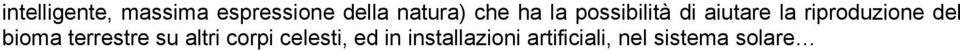 intelligente, massima espressione della natura) che ha la possibilità di aiutare la riproduzione del bioma terrestre su altri corpi celesti, ed in installazioni artificiali, nel sistema solare…